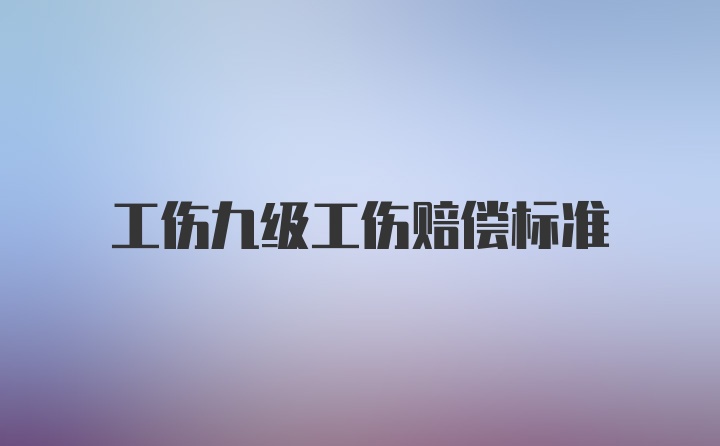 工伤九级工伤赔偿标准